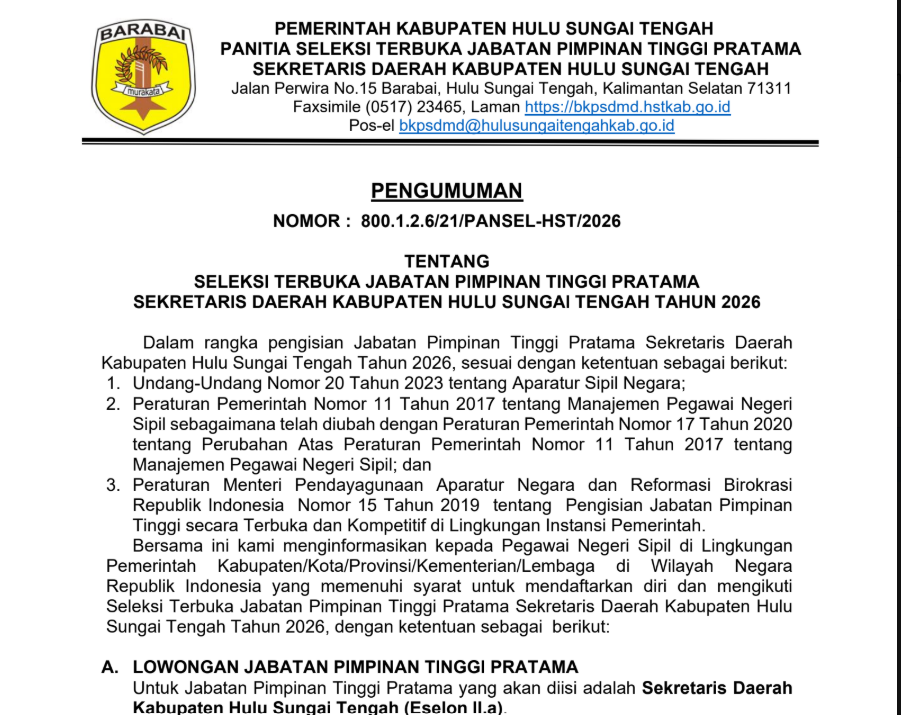 BARABAI
murakata

PEMERINTAH KABUPATEN HULU SUNGAI TENGAH
PANITIA SELEKSI TERBUKA JABATAN PIMPINAN TINGGI PRATAMA
SEKRETARIS DAERAH KABUPATEN HULU SUNGAI TENGAH
Jalan Perwira No.15 Barabai, Hulu Sungai Tengah, Kalimantan Selatan 71311
Faxsimile (0517) 23465, Laman https://bkpsdmd.hstkab.go.id
Pos-el bkpsdmd@hulusungaitengahkab.go.id

PENGUMUMAN
NOMOR : 800.1.2.6/21/PANSEL-HST/2026

TENTANG
SELEKSI TERBUKA JABATAN PIMPINAN TINGGI PRATAMA
SEKRETARIS DAERAH KABUPATEN HULU SUNGAI TENGAH TAHUN 2026

Dalam rangka pengisian Jabatan Pimpinan Tinggi Pratama Sekretaris Daerah Kabupaten Hulu Sungai Tengah Tahun 2026, sesuai dengan ketentuan sebagai berikut:
1. Undang-Undang Nomor 20 Tahun 2023 tentang Aparatur Sipil Negara;
2. Peraturan Pemerintah Nomor 11 Tahun 2017 tentang Manajemen Pegawai Negeri Sipil sebagaimana telah diubah dengan Peraturan Pemerintah Nomor 17 Tahun 2020 tentang Perubahan Atas Peraturan Pemerintah Nomor 11 Tahun 2017 tentang Manajemen Pegawai Negeri Sipil; dan
3. Peraturan Menteri Pendayagunaan Aparatur Negara dan Reformasi Birokrasi Republik Indonesia Nomor 15 Tahun 2019 tentang Pengisian Jabatan Pimpinan Tinggi secara Terbuka dan Kompetitif di Lingkungan Instansi Pemerintah.

Bersama ini kami menginformasikan kepada Pegawai Negeri Sipil di Lingkungan Pemerintah Kabupaten/Kota/Provinsi/Kementerian/Lembaga di Wilayah Negara Republik Indonesia yang memenuhi syarat untuk mendaftarkan diri dan mengikuti Seleksi Terbuka Jabatan Pimpinan Tinggi Pratama Sekretaris Daerah Kabupaten Hulu Sungai Tengah Tahun 2026, dengan ketentuan sebagai berikut:

A. LOWONGAN JABATAN PIMPINAN TINGGI PRATAMA
Untuk Jabatan Pimpinan Tinggi Pratama yang akan diisi adalah Sekretaris Daerah Kabupaten Hulu Sungai Tengah (Eselon II.a).